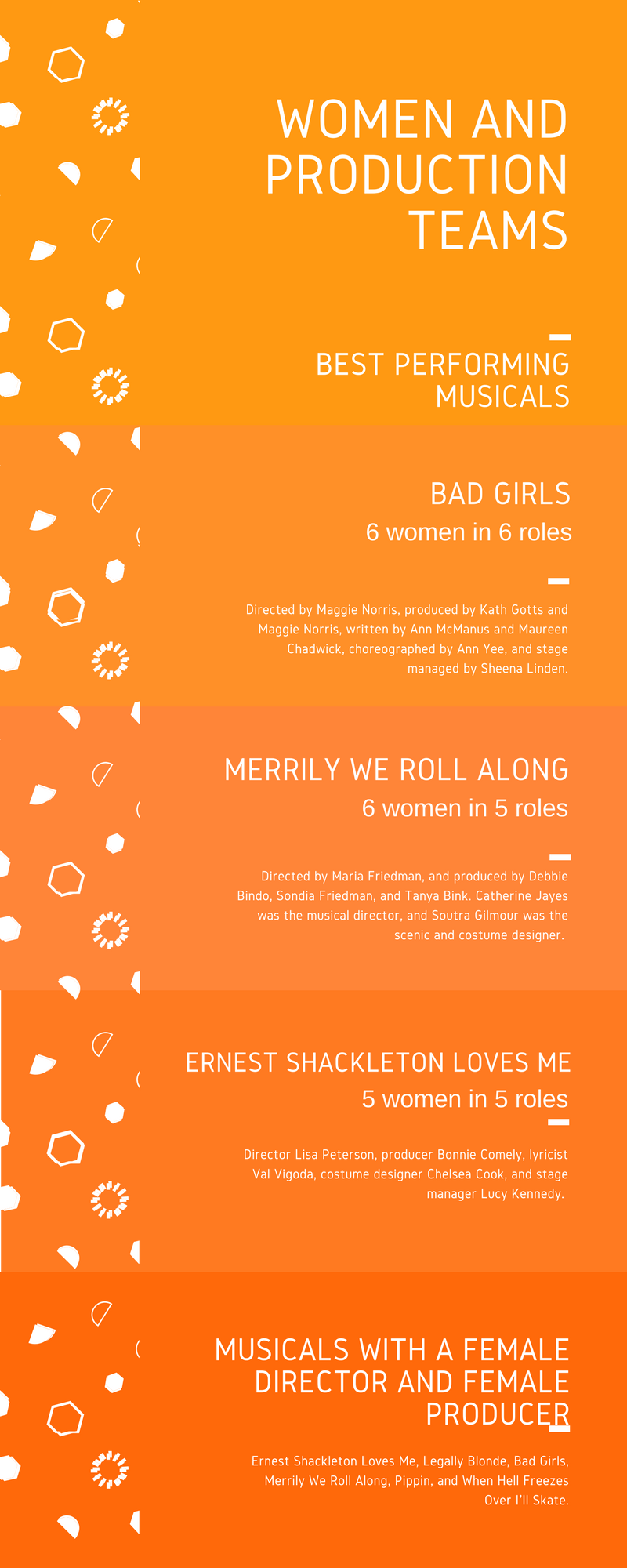 WOMEN AND PRODUCTION TEAMS

BEST PERFORMING MUSICALS

BAD GIRLS
6 women in 6 roles

Directed by Maggie Norris, produced by Kath Gotts and Maggie Norris, written by Ann McManus and Maureen Chadwick, choreographed by Ann Yee, and stage managed by Sheena Linden.

MERRILY WE ROLL ALONG
6 women in 5 roles

Directed by Maria Friedman, and produced by Debbie Bindo, Sondia Friedman, and Tanya Bink. Catherine Jayes was the musical director, and Soutra Gilmour was the scenic and costume designer.

ERNEST SHACKLETON LOVES ME
5 women in 5 roles

Director Lisa Peterson, producer Bonnie Comely, lyricist Val Vigoda, costume designer Chelsea Cook, and stage manager Lucy Kennedy.

MUSICALS WITH A FEMALE DIRECTOR AND FEMALE PRODUCER

Ernest Shackleton Loves Me, Legally Blonde, Bad Girls, Merrily We Roll Along, Pippin, and When Hell Freezes Over I'll Skate.